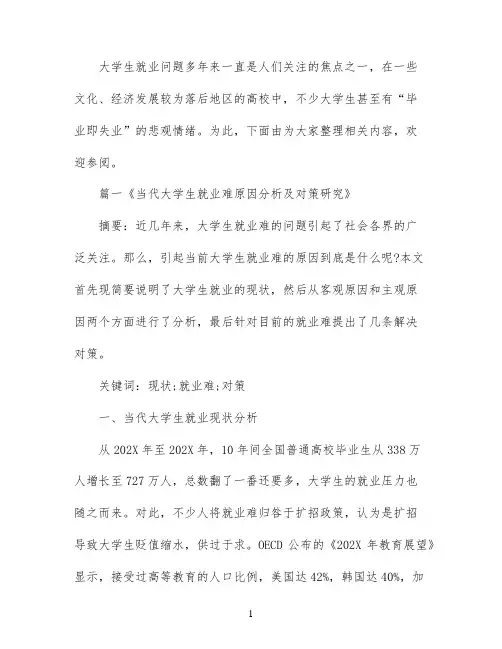 大学生就业问题多年来一直是人们关注的焦点之一，在一些文化、经济发展较为落后地区的高校中，不少大学生甚至有“毕业即失业”的悲观情绪。为此，下面由为大家整理相关内容，欢迎参阅。

篇一《当代大学生就业难原因分析及对策研究》

摘要：近几年来，大学生就业难的问题引起了社会各界的广泛关注。那么，引起当前大学生就业难的原因到底是什么呢?本文首先现简要说明了大学生就业的现状，然后从客观原因和主观原因两个方面进行了分析，最后针对目前的就业难提出了几条解决对策。

关键词：现状;就业难;对策

一、当代大学生就业现状分析

从202X年至202X年，10年间全国普通高校毕业生从338万人增长至727万人，总数翻了一番还要多，大学生的就业压力也随之而来。对此，不少人将就业难归咎于扩招政策，认为是扩招导致大学生贬值缩水，供过于求。OECD公布的《202X年教育展望》显示，接受过高等教育的人口比例，美国达42%，韩国达40%，加

1